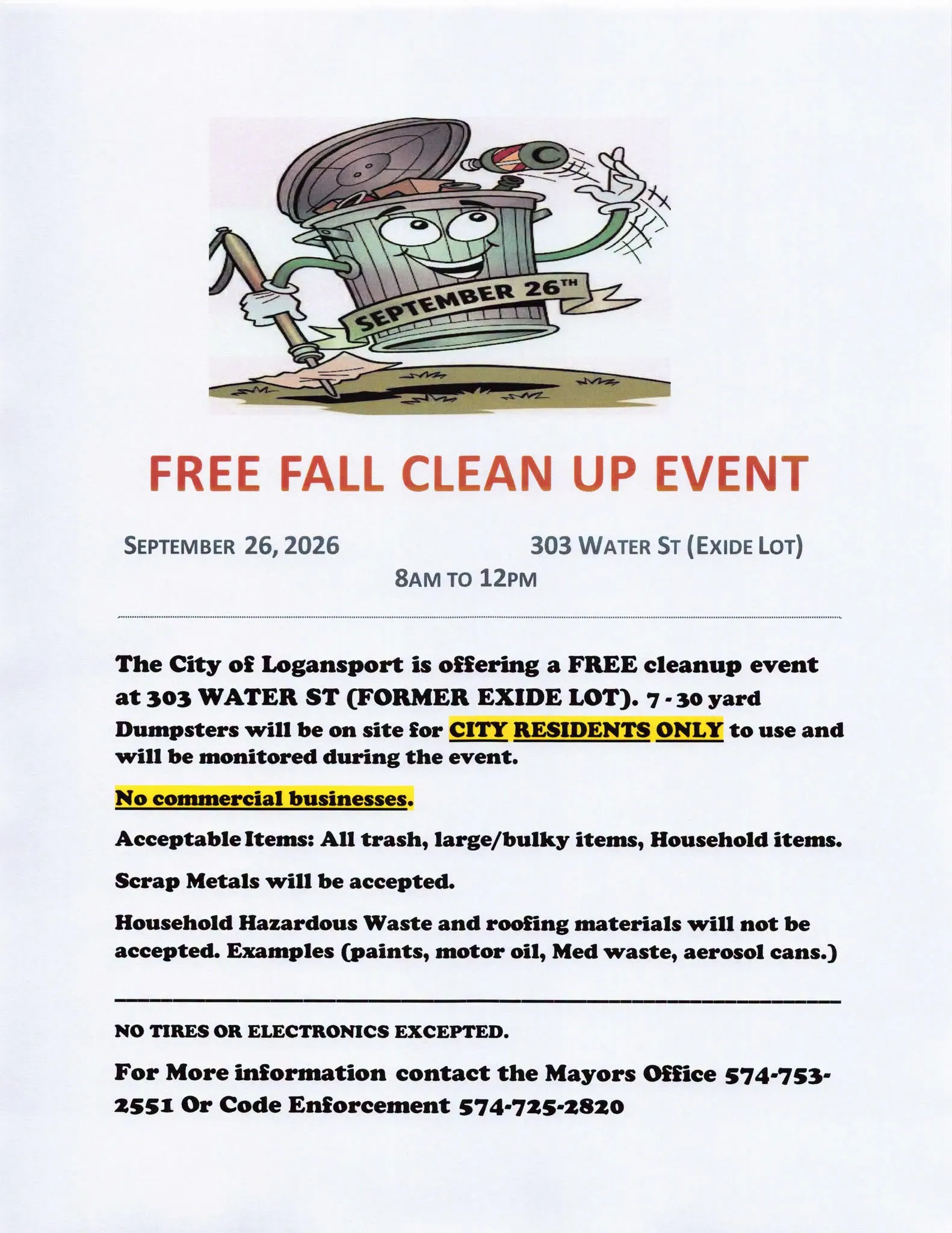 SEPTEMBER 26TH

FREE FALL CLEAN UP EVENT

SEPTEMBER 26, 2026

303 WATER ST (EXIDE LOT)

8AM TO 12PM

The City of Logansport is offering a FREE cleanup event at 303 WATER ST (FORMER EXIDE LOT). 7 - 30 yard Dumpsters will be on site for CITY RESIDENTS ONLY to use and will be monitored during the event.

No commercial businesses.

Acceptable Items: All trash, large/bulky items, Household items.

Scrap Metals will be accepted.

Household Hazardous Waste and roofing materials will not be accepted. Examples (paints, motor oil, Med waste, aerosol cans.)

NO TIRES OR ELECTRONICS EXCEPTED.

For More information contact the Mayors Office 574-753-2551 Or Code Enforcement 574-725-2820